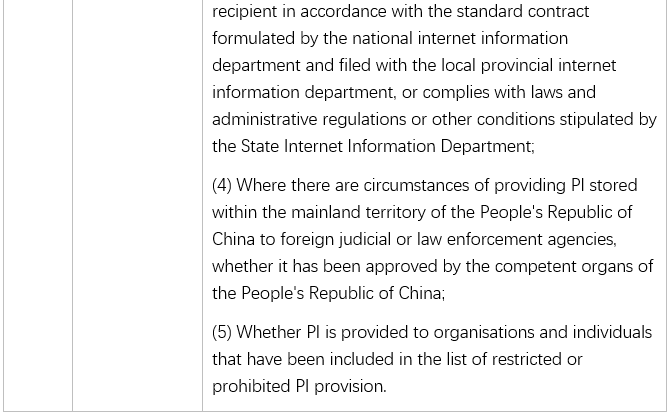 recipient in accordance with the standard contract formulated by the national internet information department and filed with the local provincial internet information department, or complies with laws and administrative regulations or other conditions stipulated by the State Internet Information Department;

(4) Where there are circumstances of providing PI stored within the mainland territory of the People's Republic of China to foreign judicial or law enforcement agencies, whether it has been approved by the competent organs of the People's Republic of China;

(5) Whether PI is provided to organisations and individuals that have been included in the list of restricted or prohibited PI provision.